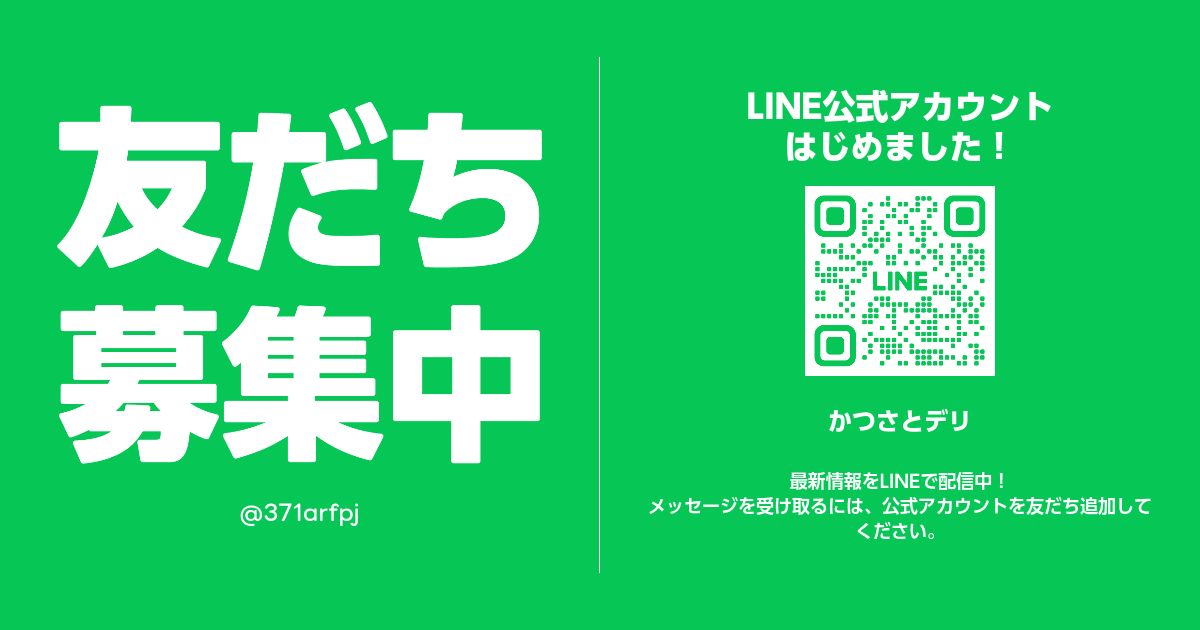 友だち募集中

@371arfpj

LINE公式アカウントはじめました！

LINE

かつさとデリ

最新情報をLINEで配信中！
メッセージを受け取るには、公式アカウントを友だち追加してください。